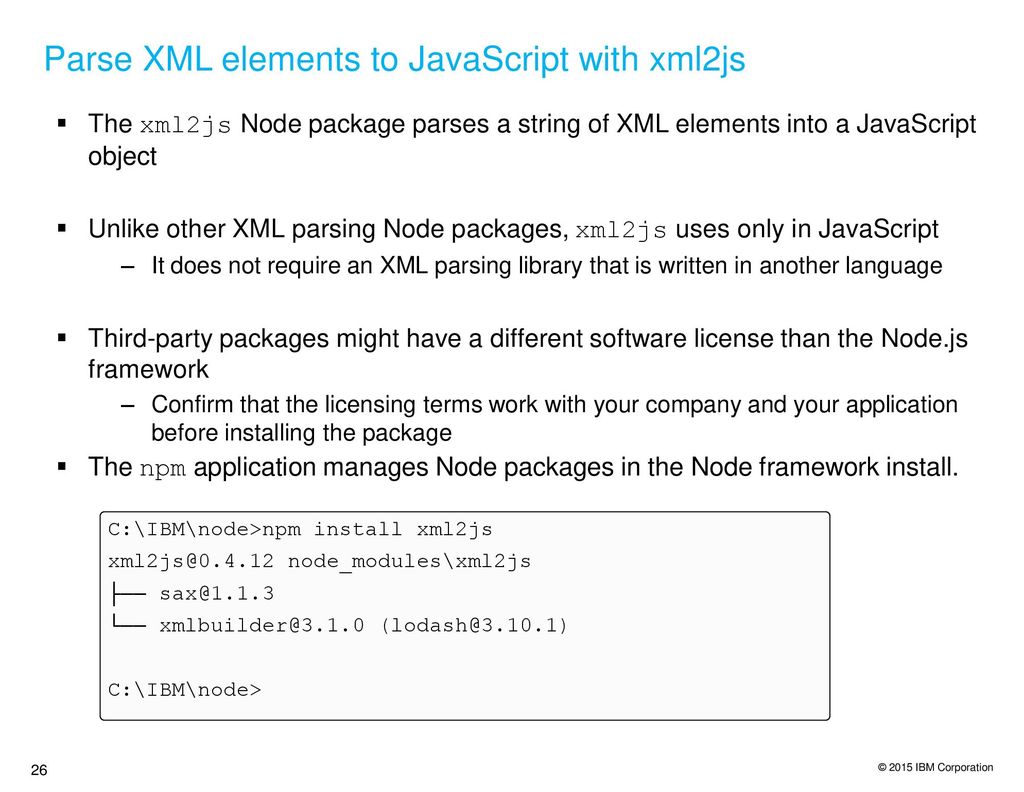 Parse XML elements to JavaScript with xml2js

▪ The xml2js Node package parses a string of XML elements into a JavaScript object

▪ Unlike other XML parsing Node packages, xml2js uses only in JavaScript
– It does not require an XML parsing library that is written in another language

▪ Third-party packages might have a different software license than the Node.js framework
– Confirm that the licensing terms work with your company and your application before installing the package

▪ The npm application manages Node packages in the Node framework install.

C:\IBM\node>npm install xml2js
xml2js@0.4.12 node_modules\xml2js
├── sax@1.1.3
└── xmlbuilder@3.1.0 (lodash@3.10.1)

C:\IBM\node>

26

© 2015 IBM Corporation